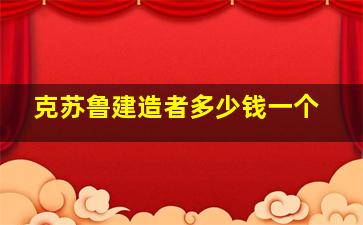 克苏鲁建造者多少钱一个